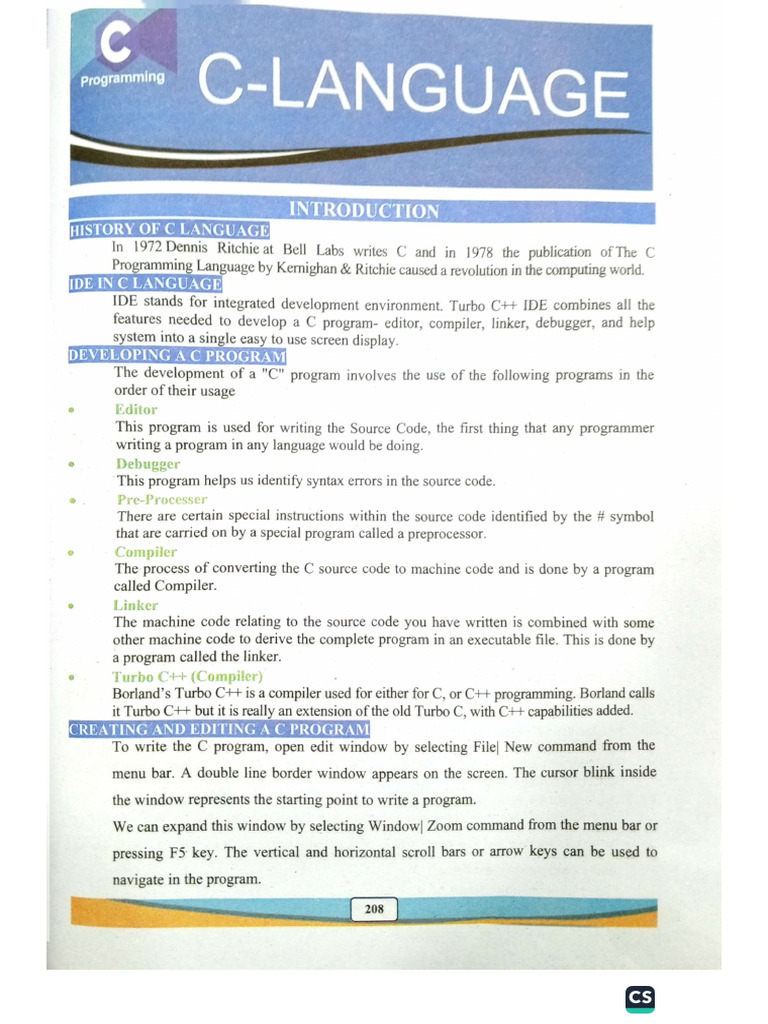 C
Programming
C-LANGUAGE

INTRODUCTION

HISTORY OF C LANGUAGE

In 1972 Dennis Ritchie at Bell Labs writes C and in 1978 the publication of The C Programming Language by Kernighan & Ritchie caused a revolution in the computing world.

IDE IN C LANGUAGE

IDE stands for integrated development environment. Turbo C++ IDE combines all the features needed to develop a C program- editor, compiler, linker, debugger, and help system into a single easy to use screen display.

DEVELOPING A C PROGRAM

The development of a "C" program involves the use of the following programs in the order of their usage

• Editor
This program is used for writing the Source Code, the first thing that any programmer writing a program in any language would be doing.

• Debugger
This program helps us identify syntax errors in the source code.

• Pre-Processer
There are certain special instructions within the source code identified by the # symbol that are carried on by a special program called a preprocessor.

• Compiler
The process of converting the C source code to machine code and is done by a program called Compiler.

• Linker
The machine code relating to the source code you have written is combined with some other machine code to derive the complete program in an executable file. This is done by a program called the linker.

• Turbo C++ (Compiler)
Borland's Turbo C++ is a compiler used for either for C, or C++ programming. Borland calls it Turbo C++ but it is really an extension of the old Turbo C, with C++ capabilities added.

CREATING AND EDITING A C PROGRAM

To write the C program, open edit window by selecting File| New command from the menu bar. A double line border window appears on the screen. The cursor blink inside the window represents the starting point to write a program.

We can expand this window by selecting Window| Zoom command from the menu bar or pressing F5 key. The vertical and horizontal scroll bars or arrow keys can be used to navigate in the program.

208

CS